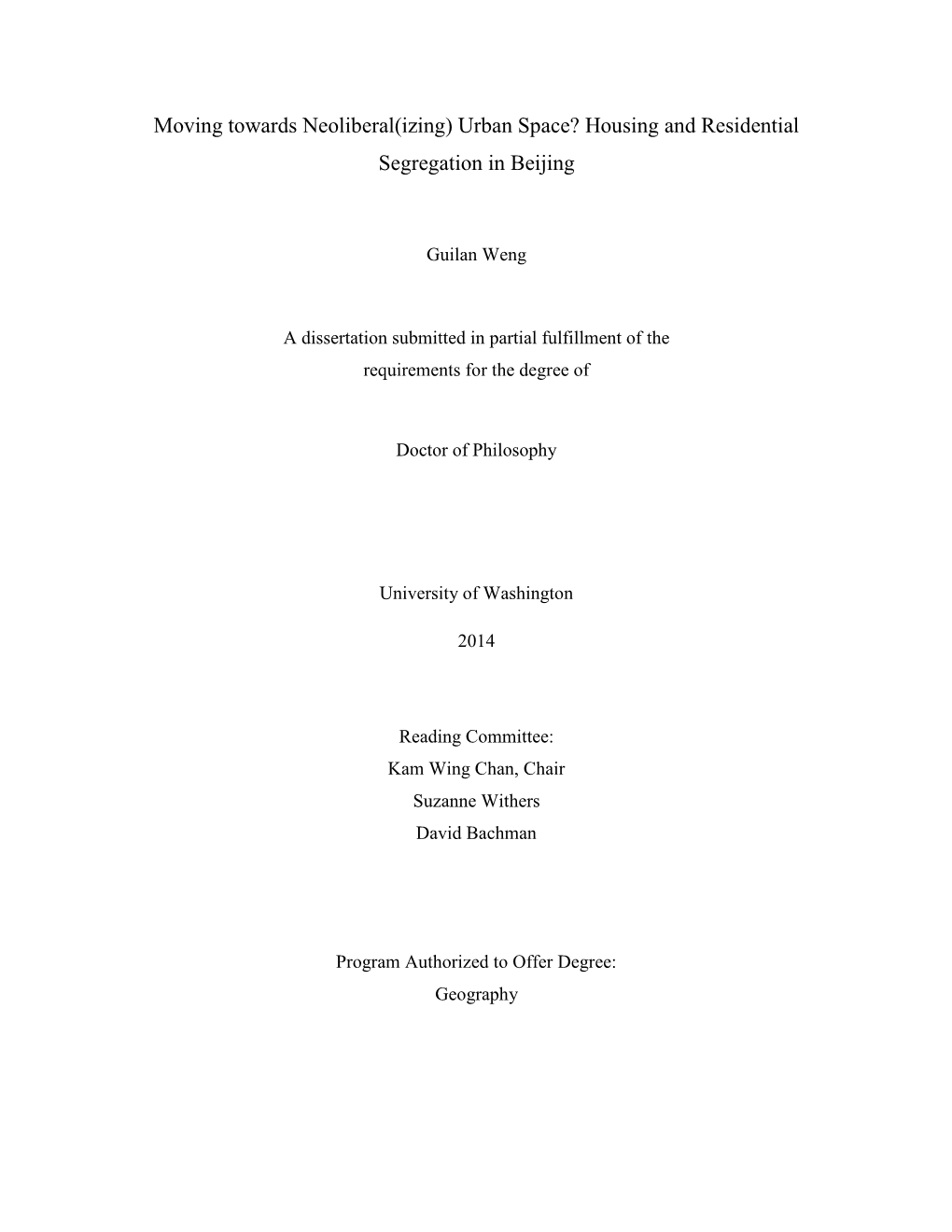 Moving towards Neoliberal(izing) Urban Space? Housing and Residential Segregation in Beijing

Guilan Weng

A dissertation submitted in partial fulfillment of the requirements for the degree of

Doctor of Philosophy

University of Washington

2014

Reading Committee:
Kam Wing Chan, Chair
Suzanne Withers
David Bachman

Program Authorized to Offer Degree:
Geography